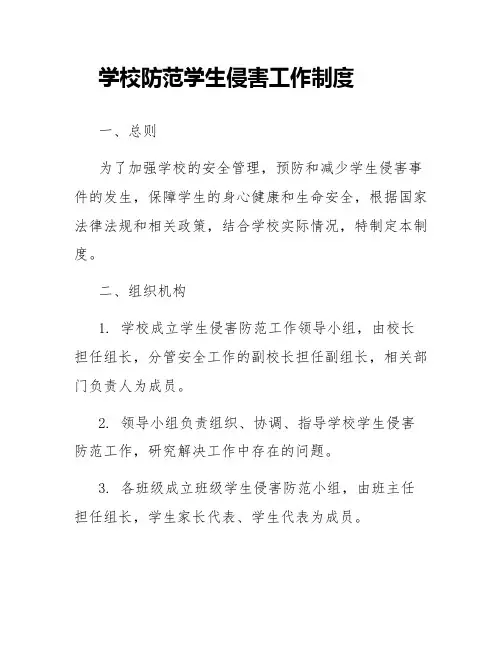 学校防范学生侵害工作制度

一、总则

为了加强学校的安全管理，预防和减少学生侵害事件的发生，保障学生的身心健康和生命安全，根据国家法律法规和相关政策，结合学校实际情况，特制定本制度。

二、组织机构

1. 学校成立学生侵害防范工作领导小组，由校长担任组长，分管安全工作的副校长担任副组长，相关部门负责人为成员。

2. 领导小组负责组织、协调、指导学校学生侵害防范工作，研究解决工作中存在的问题。

3. 各班级成立班级学生侵害防范小组，由班主任担任组长，学生家长代表、学生代表为成员。